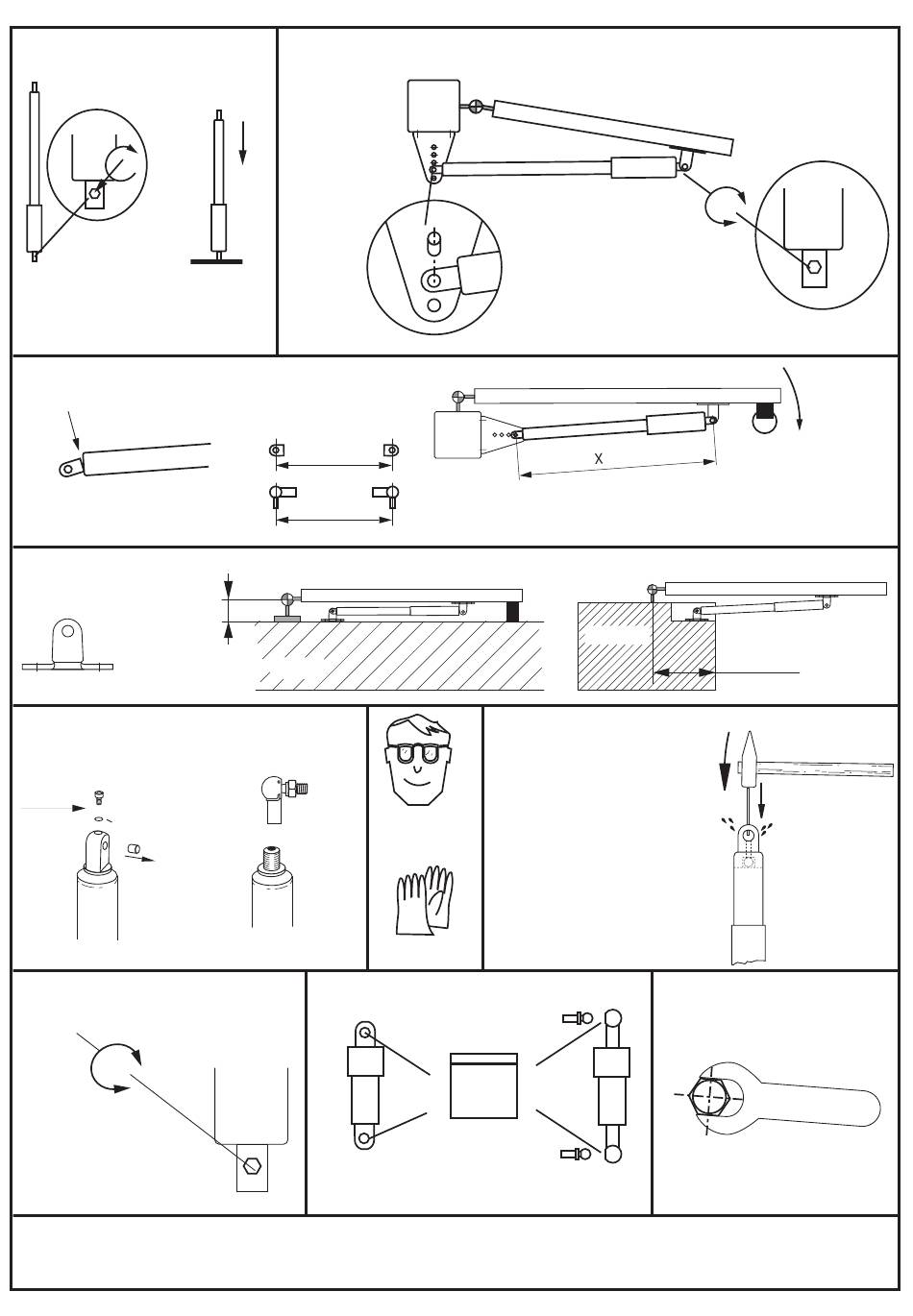 X